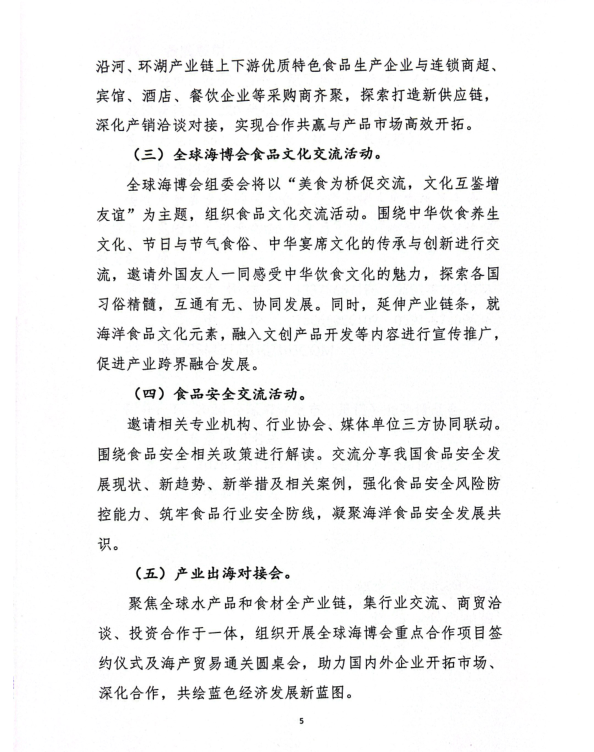 沿河、环湖产业链上下游优质特色食品生产企业与连锁商超、宾馆、酒店、餐饮企业等采购商齐聚，探索打造新供应链，深化产销洽谈对接，实现合作共赢与产品市场高效开拓。

（三）全球海博会食品文化交流活动。

全球海博会组委会将以“美食为桥促交流，文化互鉴增友谊”为主题，组织食品文化交流活动。围绕中华饮食养生文化、节日与节气食俗、中华宴席文化的传承与创新进行交流，邀请外国友人一同感受中华饮食文化的魅力，探索各国习俗精髓，互通有无、协同发展。同时，延伸产业链条，就海洋食品文化元素，融入文创产品开发等内容进行宣传推广，促进产业跨界融合发展。

（四）食品安全交流活动。

邀请相关专业机构、行业协会、媒体单位三方协同联动。围绕食品安全相关政策进行解读。交流分享我国食品安全发展现状、新趋势、新举措及相关案例，强化食品安全风险防控能力、筑牢食品行业安全防线，凝聚海洋食品安全发展共识。

（五）产业出海对接会。

聚焦全球水产品和食材全产业链，集行业交流、商贸洽谈、投资合作于一体，组织开展全球海博会重点合作项目签约仪式及海产贸易通关圆桌会，助力国内外企业开拓市场、深化合作，共绘蓝色经济发展新蓝图。

5